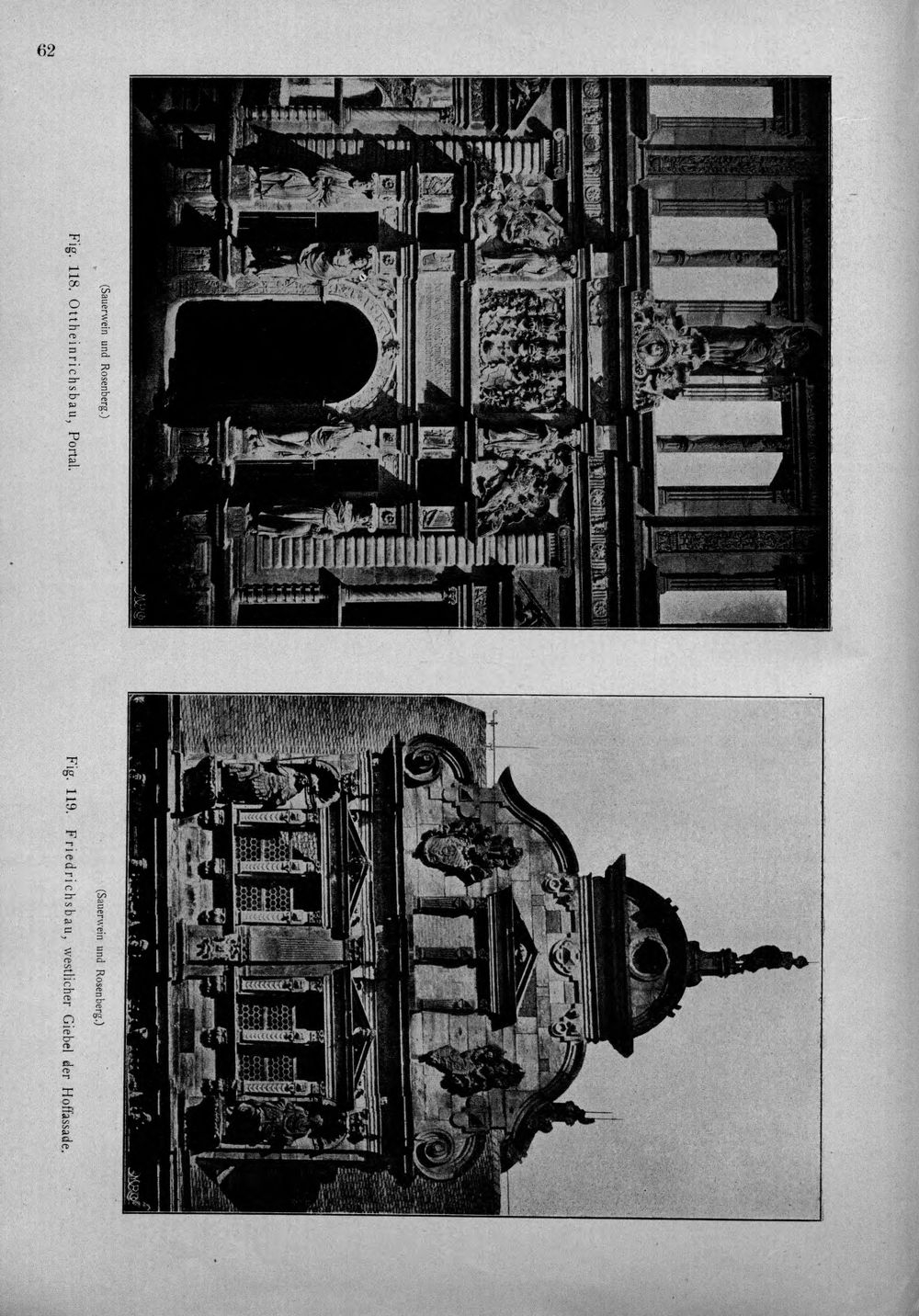 62

(Sauerwein und Rosenberg.)

Fig. 118. Ottheinrichsbau, Portal.

(Sauerwein und Rosenberg.)

Fig. 119. Friedrichsbau, westlicher Giebel der Hoffassade.